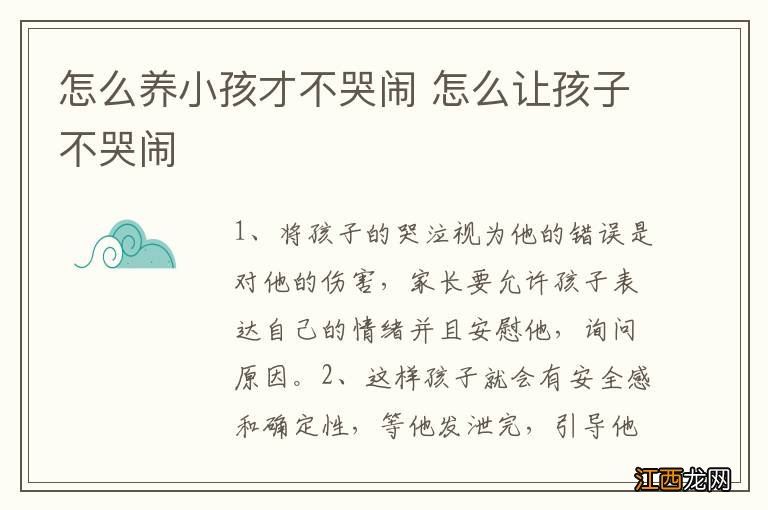 怎么养小孩才不哭闹 怎么让孩子不哭闹

1、将孩子的哭泣视为他的错误是对他的伤害，家长要允许孩子表达自己的情绪并且安慰他，询问原因。2、这样孩子就会有安全感和确定性，等他发泄完，引导他

江西龙网